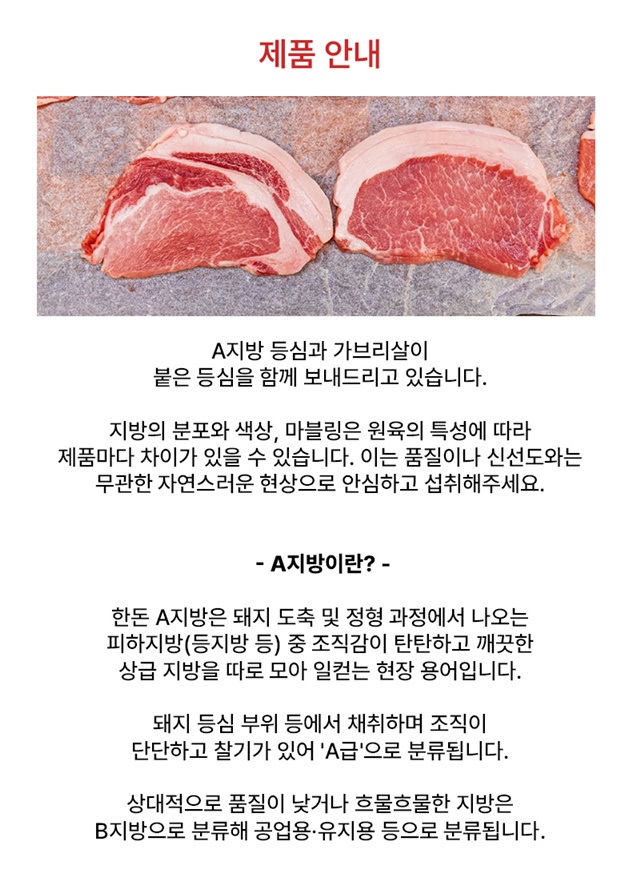 제품 안내

A지방 등심과 가브리살이 붙은 등심을 함께 보내드리고 있습니다.

지방의 분포와 색상, 마블링은 원육의 특성에 따라 제품마다 차이가 있을 수 있습니다. 이는 품질이나 신선도와는 무관한 자연스러운 현상으로 안심하고 섭취해주세요.

- A지방이란? -

한돈 A지방은 돼지 도축 및 정형 과정에서 나오는 피하지방(등지방 등) 중 조직감이 탄탄하고 깨끗한 상급 지방을 따로 모아 일컫는 현장 용어입니다.

돼지 등심 부위 등에서 채취하며 조직이 단단하고 찰기가 있어 'A급'으로 분류됩니다.

상대적으로 품질이 낮거나 흐물흐물한 지방은 B지방으로 분류해 공업용·유지용 등으로 분류됩니다.